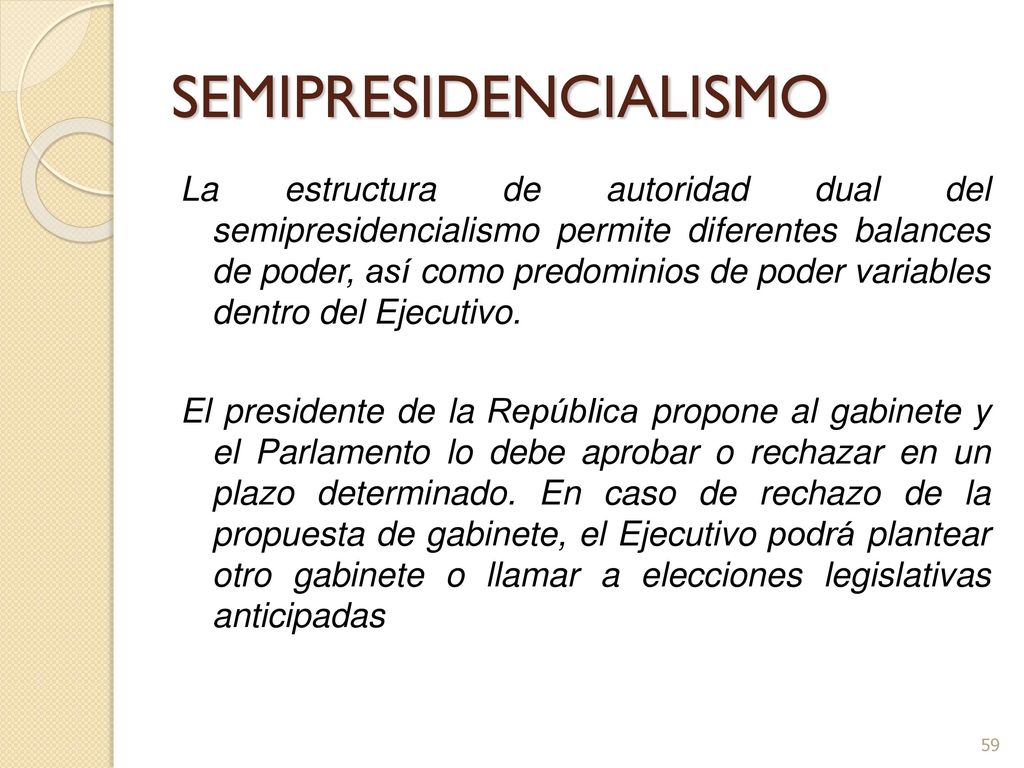 SEMIPRESIDENCIALISMO

La estructura de autoridad dual del semipresidencialismo permite diferentes balances de poder, así como predominios de poder variables dentro del Ejecutivo.

El presidente de la República propone al gabinete y el Parlamento lo debe aprobar o rechazar en un plazo determinado. En caso de rechazo de la propuesta de gabinete, el Ejecutivo podrá plantear otro gabinete o llamar a elecciones legislativas anticipadas

59